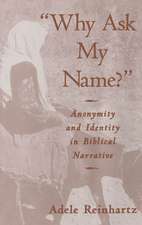 "Why Ask My Name?"

Anonymity and Identity in Biblical Narrative

Adele Reinhartz